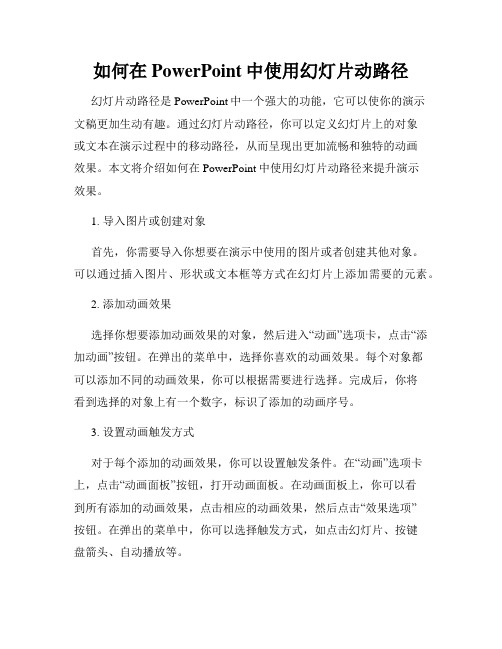 如何在 PowerPoint 中使用幻灯片动路径

幻灯片动路径是 PowerPoint 中一个强大的功能，它可以使你的演示文稿更加生动有趣。通过幻灯片动路径，你可以定义幻灯片上的对象或文本在演示过程中的移动路径，从而呈现出更加流畅和独特的动画效果。本文将介绍如何在 PowerPoint 中使用幻灯片动路径来提升演示效果。

1. 导入图片或创建对象

首先，你需要导入你想要在演示中使用的图片或者创建其他对象。可以通过插入图片、形状或文本框等方式在幻灯片上添加需要的元素。

2. 添加动画效果

选择你想要添加动画效果的对象，然后进入“动画”选项卡，点击“添加动画”按钮。在弹出的菜单中，选择你喜欢的动画效果。每个对象都可以添加不同的动画效果，你可以根据需要进行选择。完成后，你将看到选择的对象上有一个数字，标识了添加的动画序号。

3. 设置动画触发方式

对于每个添加的动画效果，你可以设置触发条件。在“动画”选项卡上，点击“动画面板”按钮，打开动画面板。在动画面板上，你可以看到所有添加的动画效果，点击相应的动画效果，然后点击“效果选项”按钮。在弹出的菜单中，你可以选择触发方式，如点击幻灯片、按键盘箭头、自动播放等。